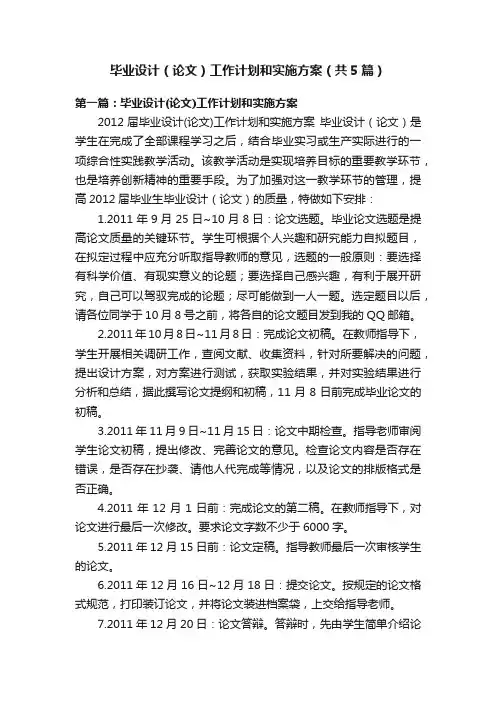 毕业设计（论文）工作计划和实施方案（共5篇）

第一篇：毕业设计(论文)工作计划和实施方案

2012 届毕业设计(论文)工作计划和实施方案 毕业设计（论文）是学生在完成了全部课程学习之后，结合毕业实习或生产实际进行的一项综合性实践教学活动。该教学活动是实现培养目标的重要教学环节，也是培养创新精神的重要手段。为了加强对这一教学环节的管理，提高 2012 届毕业生毕业设计（论文）的质量，特做如下安排：

1.2011 年 9 月 25 日~10 月 8 日：论文选题。毕业论文选题是提高论文质量的关键环节。学生可根据个人兴趣和研究能力自拟题目，在拟定过程中应充分听取指导教师的意见，选题的一般原则：要选择有科学价值、有现实意义的论题；要选择自己感兴趣，有利于展开研究，自己可以驾驭完成的论题；尽可能做到一人一题。选定题目以后，请各位同学于 10 月 8 号之前，将各自的论文题目发到我的 QQ 邮箱。

2.2011 年 10 月 8 日~11 月 8 日：完成论文初稿。在教师指导下，学生开展相关调研工作，查阅文献、收集资料，针对所要解决的问题，提出设计方案，对方案进行测试，获取实验结果，并对实验结果进行分析和总结，据此撰写论文提纲和初稿，11 月 8 日前完成毕业论文的初稿。

3.2011 年 11 月 9 日~11 月 15 日：论文中期检查。指导老师审阅学生论文初稿，提出修改、完善论文的意见。检查论文内容是否存在错误，是否存在抄袭、请他人代完成等情况，以及论文的排版格式是否正确。

4.2011 年 12 月 1 日前：完成论文的第二稿。在教师指导下，对论文进行最后一次修改。要求论文字数不少于 6000 字。

5.2011 年 12 月 15 日前：论文定稿。指导教师最后一次审核学生的论文。

6.2011 年 12 月 16 日~12 月 18 日：提交论文。按规定的论文格式规范，打印装订论文，并将论文装进档案袋，上交给指导老师。

7.2011 年 12 月 20 日：论文答辩。答辩时，先由学生简单介绍论